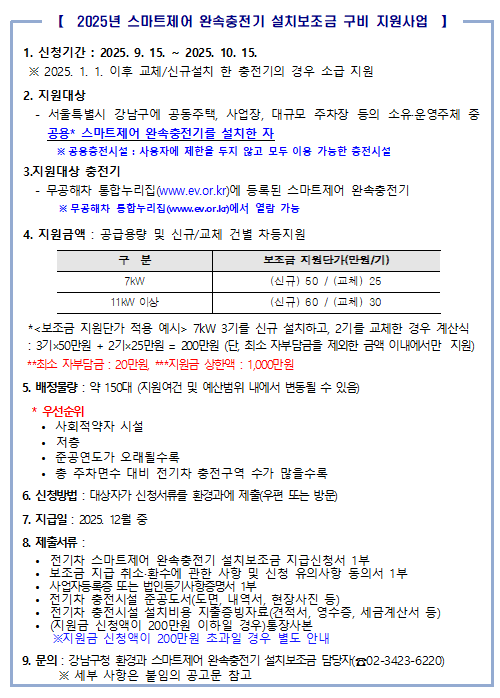 【 2025년 스마트제어 완속충전기 설치보조금 구비 지원사업 】

1. 신청기간 : 2025. 9. 15. ~ 2025. 10. 15.
※ 2025. 1. 1. 이후 교체/신규설치 한 충전기의 경우 소급 지원

2. 지원대상
- 서울특별시 강남구에 공동주택, 사업장, 대규모 주차장 등의 소유·운영주체 중 공용* 스마트제어 완속충전기를 설치한 자
※ 공용충전시설 : 사용자에 제한을 두지 않고 모두 이용 가능한 충전시설

3.지원대상 충전기
- 무공해차 통합누리집(www.ev.or.kr)에 등록된 스마트제어 완속충전기
※ 무공해차 통합누리집(www.ev.or.kr)에서 열람 가능

4. 지원금액 : 공급용량 및 신규/교체 건별 차등지원

| 구 분 | 보조금 지원단가(만원/기) |
|---|---|
| 7kW | (신규) 50 / (교체) 25 |
| 11kW 이상 | (신규) 60 / (교체) 30 |

*<보조금 지원단가 적용 예시> 7kW 3기를 신규 설치하고, 2기를 교체한 경우 계산식 : 3기×50만원 + 2기×25만원 = 200만원 (단, 최소 자부담금을 제외한 금액 이내에서만 지원)
**최소 자부담금 : 20만원, ***지원금 상한액 : 1,000만원

5. 배정물량 : 약 150대 (지원여건 및 예산범위 내에서 변동될 수 있음)

* 우선순위
• 사회적약자 시설
• 저층
• 준공연도가 오래될수록
• 총 주차면수 대비 전기차 충전구역 수가 많을수록

6. 신청방법 : 대상자가 신청서류를 환경과에 제출(우편 또는 방문)

7. 지급일 : 2025. 12월 중

8. 제출서류 :
• 전기차 스마트제어 완속충전기 설치보조금 지급신청서 1부
• 보조금 지급 취소·환수에 관한 사항 및 신청 유의사항 동의서 1부
• 사업자등록증 또는 법인등기사항증명서 1부
• 전기차 충전시설 준공도서(도면, 내역서, 현장사진 등)
• 전기차 충전시설 설치비용 지출증빙자료(견적서, 영수증, 세금계산서 등)
• (지원금 신청액이 200만원 이하일 경우)통장사본
※지원금 신청액이 200만원 초과일 경우 별도 안내

9. 문의 : 강남구청 환경과 스마트제어 완속충전기 설치보조금 담당자(☎02-3423-6220)
※ 세부 사항은 붙임의 공고문 참고